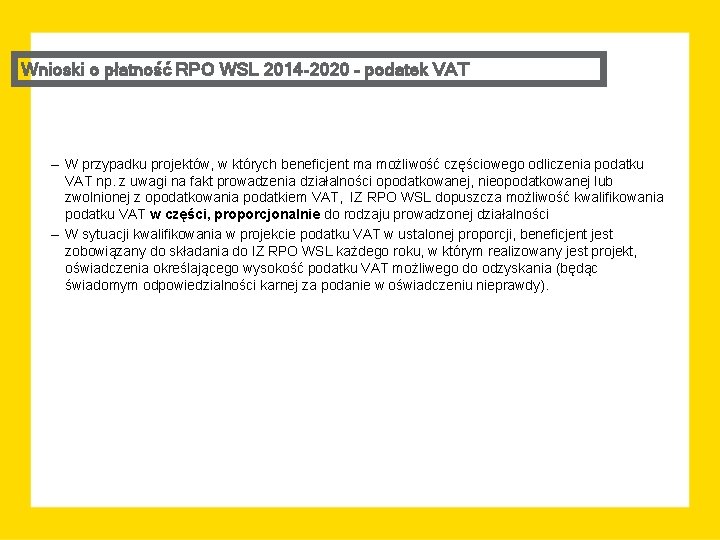 Wnioski o płatność RPO WSL 2014-2020 - podatek VAT

– W przypadku projektów, w których beneficjent ma możliwość częściowego odliczenia podatku VAT np. z uwagi na fakt prowadzenia działalności opodatkowanej, nieopodatkowanej lub zwolnionej z opodatkowania podatkiem VAT, IZ RPO WSL dopuszcza możliwość kwalifikowania podatku VAT w części, proporcjonalnie do rodzaju prowadzonej działalności

– W sytuacji kwalifikowania w projekcie podatku VAT w ustalonej proporcji, beneficjent jest zobowiązany do składania do IZ RPO WSL każdego roku, w którym realizowany jest projekt, oświadczenia określającego wysokość podatku VAT możliwego do odzyskania (będąc świadomym odpowiedzialności karnej za podanie w oświadczeniu nieprawdy).